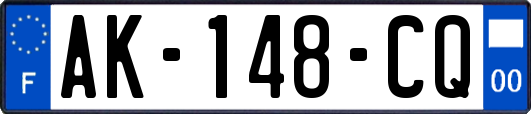 F
AK-148-CQ
00